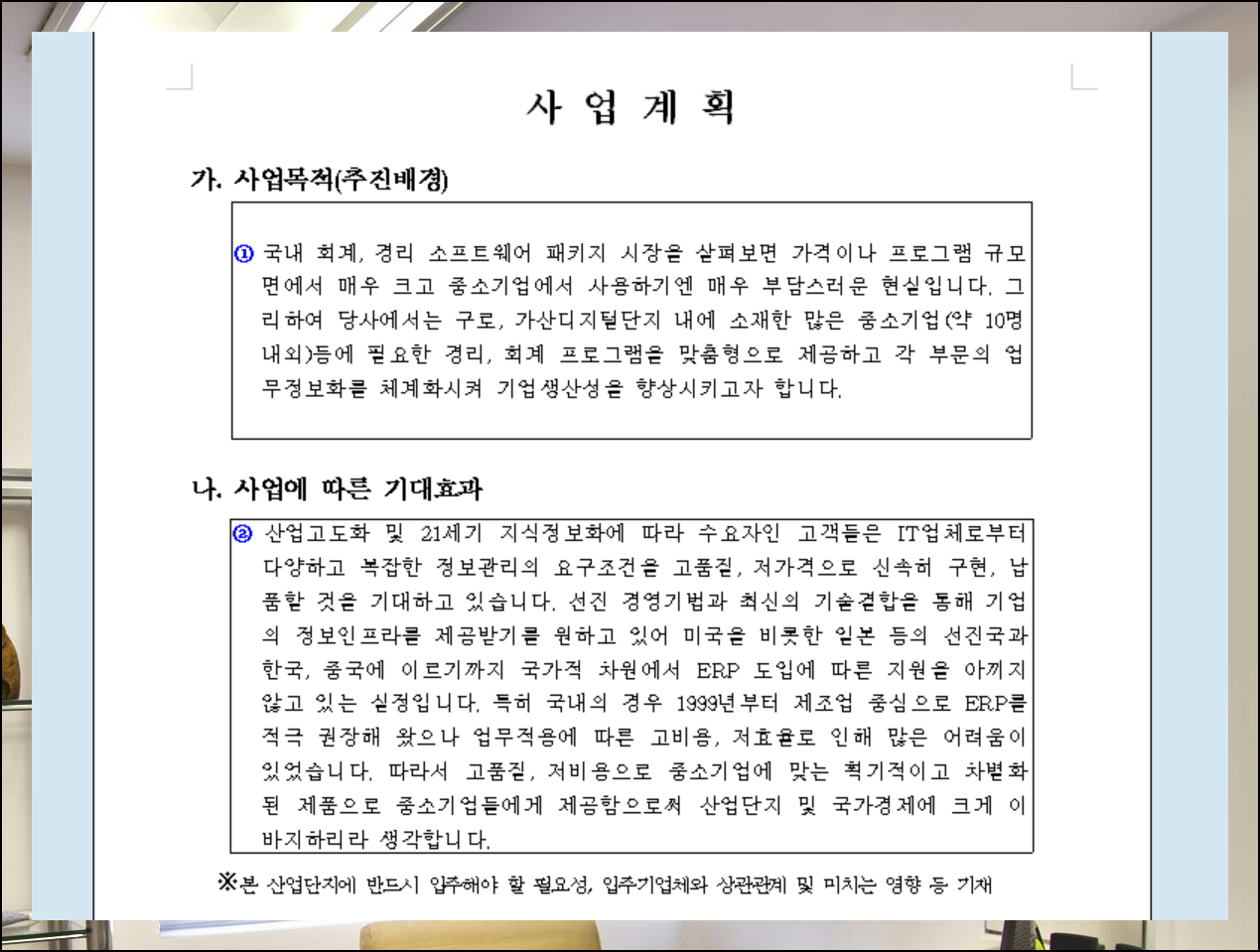 사 업 계 획

가. 사업목적(추진배경)

① 국내 회계, 경리 소프트웨어 패키지 시장을 살펴보면 가격이나 프로그램 규모면에서 매우 크고 중소기업에서 사용하기엔 매우 부담스러운 현실입니다. 그리하여 당사에서는 구로, 가산디지털단지 내에 소재한 많은 중소기업(약 10명 내외)등에 필요한 경리, 회계 프로그램을 맞춤형으로 제공하고 각 부문의 업무정보화를 체계화시켜 기업생산성을 향상시키고자 합니다.

나. 사업에 따른 기대효과

② 산업고도화 및 21세기 지식정보화에 따라 수요자인 고객들은 IT업체로부터 다양하고 복잡한 정보관리의 요구조건을 고품질, 저가격으로 신속히 구현, 납품할 것을 기대하고 있습니다. 선진 경영기법과 최신의 기술결합을 통해 기업의 정보인프라를 제공받기를 원하고 있어 미국을 비롯한 일본 등의 선진국과 한국, 중국에 이르기까지 국가적 차원에서 ERP 도입에 따른 지원을 아끼지 않고 있는 실정입니다. 특히 국내의 경우 1999년부터 제조업 중심으로 ERP를 적극 권장해 왔으나 업무적용에 따른 고비용, 저효율로 인해 많은 어려움이 있었습니다. 따라서 고품질, 저비용으로 중소기업에 맞는 획기적이고 차별화된 제품으로 중소기업들에게 제공함으로써 산업단지 및 국가경제에 크게 이바지하리라 생각합니다.

※본 산업단지에 반드시 입주해야 할 필요성, 입주기업체와 상관관계 및 미치는 영향 등 기재